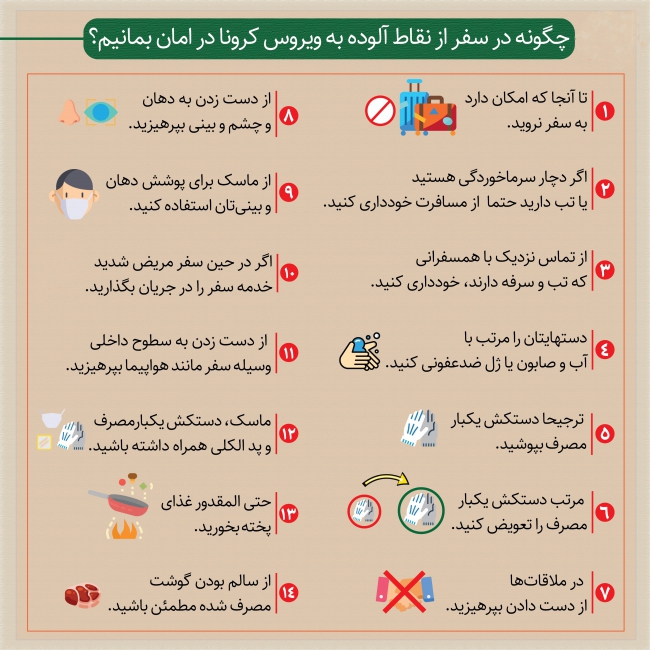 چگونه در سفر از نقاط آلوده به ویروس کرونا در امان بمانیم؟

۱ تا آنجا که امکان دارد به سفر نروید.

۲ اگر دچار سرماخوردگی هستید یا تب دارید حتما از مسافرت خودداری کنید.

۳ از تماس نزدیک با همسفرانی که تب و سرفه دارند، خودداری کنید.

۴ دستهایتان را مرتب با آب و صابون یا ژل ضدعفونی کنید.

۵ ترجیحا دستکش یکبار مصرف بپوشید.

۶ مرتب دستکش یکبار مصرف را تعویض کنید.

۷ در ملاقات‌ها از دست دادن بپرهیزید.

۸ از دست زدن به دهان و چشم و بینی بپرهیزید.

۹ از ماسک برای پوشش دهان و بینی‌تان استفاده کنید.

۱۰ اگر در حین سفر مریض شدید خدمه سفر را در جریان بگذارید.

۱۱ از دست زدن به سطوح داخلی وسیله سفر مانند هواپیما بپرهیزید.

۱۲ ماسک، دستکش یکبارمصرف و پد الکلی همراه داشته باشید.

۱۳ حتی المقدور غذای پخته بخورید.

۱۴ از سالم بودن گوشت مصرف شده مطمئن باشید.